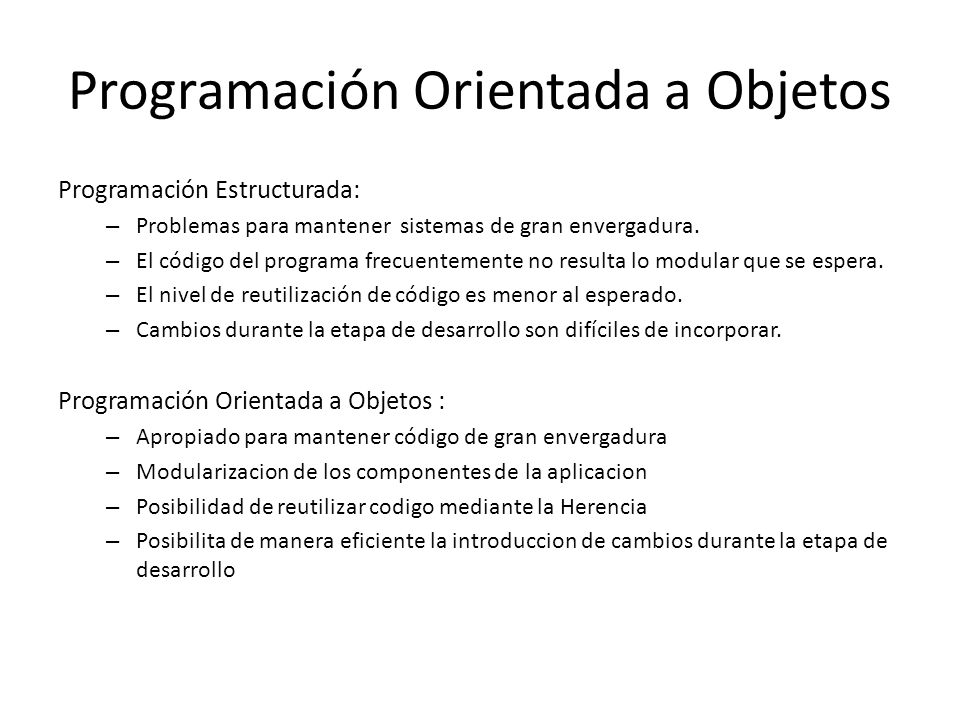 Programación Orientada a Objetos

Programación Estructurada:

– Problemas para mantener sistemas de gran envergadura.
– El código del programa frecuentemente no resulta lo modular que se espera.
– El nivel de reutilización de código es menor al esperado.
– Cambios durante la etapa de desarrollo son difíciles de incorporar.

Programación Orientada a Objetos :

– Apropiado para mantener código de gran envergadura
– Modularizacion de los componentes de la aplicacion
– Posibilidad de reutilizar codigo mediante la Herencia
– Posibilita de manera eficiente la introduccion de cambios durante la etapa de desarrollo